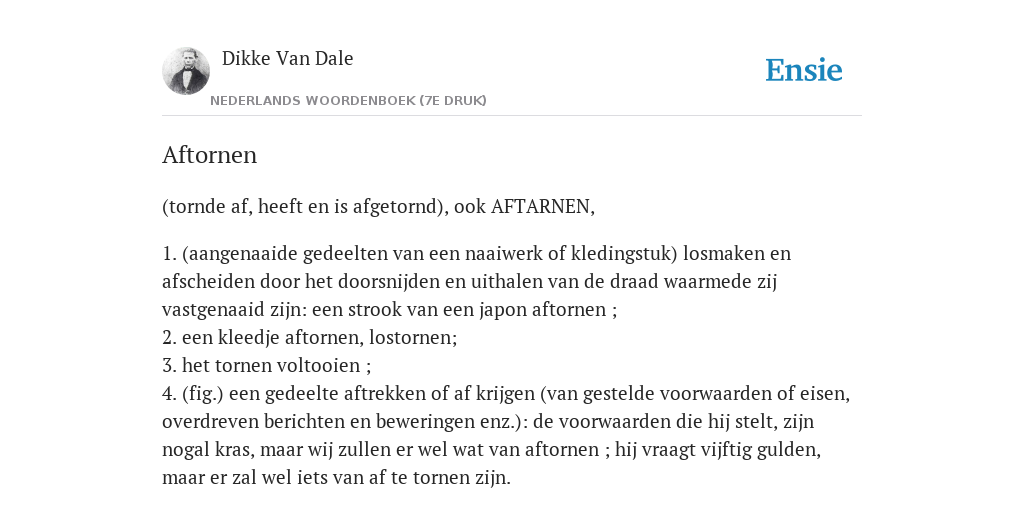 Dikke Van Dale
NEDERLANDS WOORDENBOEK (7E DRUK)

Ensie

Aftornen

(tornde af, heeft en is afgetornd), ook AFTARNEN,

1. (aangenaaide gedeelten van een naaiwerk of kledingstuk) losmaken en afscheiden door het doorsnijden en uithalen van de draad waarmede zij vastgenaaid zijn: een strook van een japon aftornen ;
2. een kleedje aftornen, lostornen;
3. het tornen voltooien ;
4. (fig.) een gedeelte aftrekken of af krijgen (van gestelde voorwaarden of eisen, overdreven berichten en beweringen enz.): de voorwaarden die hij stelt, zijn nogal kras, maar wij zullen er wel wat van aftornen ; hij vraagt vijftig gulden, maar er zal wel iets van af te tornen zijn.